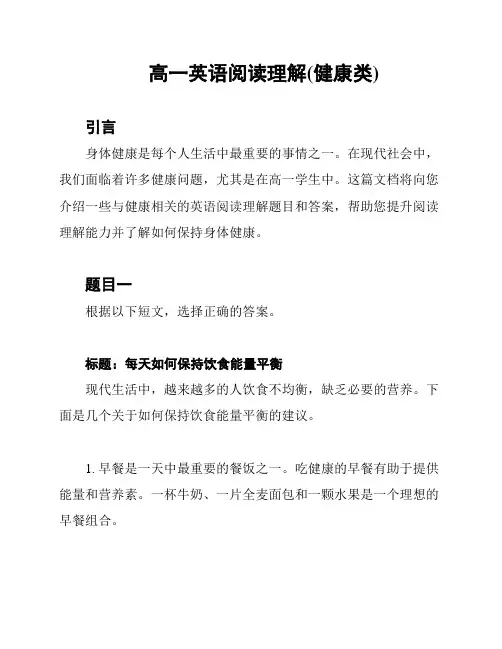 高一英语阅读理解(健康类)

引言

身体健康是每个人生活中最重要的事情之一。在现代社会中，我们面临着许多健康问题，尤其是在高一学生中。这篇文档将向您介绍一些与健康相关的英语阅读理解题目和答案，帮助您提升阅读理解能力并了解如何保持身体健康。

题目一

根据以下短文，选择正确的答案。

标题：每天如何保持饮食能量平衡

现代生活中，越来越多的人饮食不均衡，缺乏必要的营养。下面是几个关于如何保持饮食能量平衡的建议。

1. 早餐是一天中最重要的餐饭之一。吃健康的早餐有助于提供能量和营养素。一杯牛奶、一片全麦面包和一颗水果是一个理想的早餐组合。